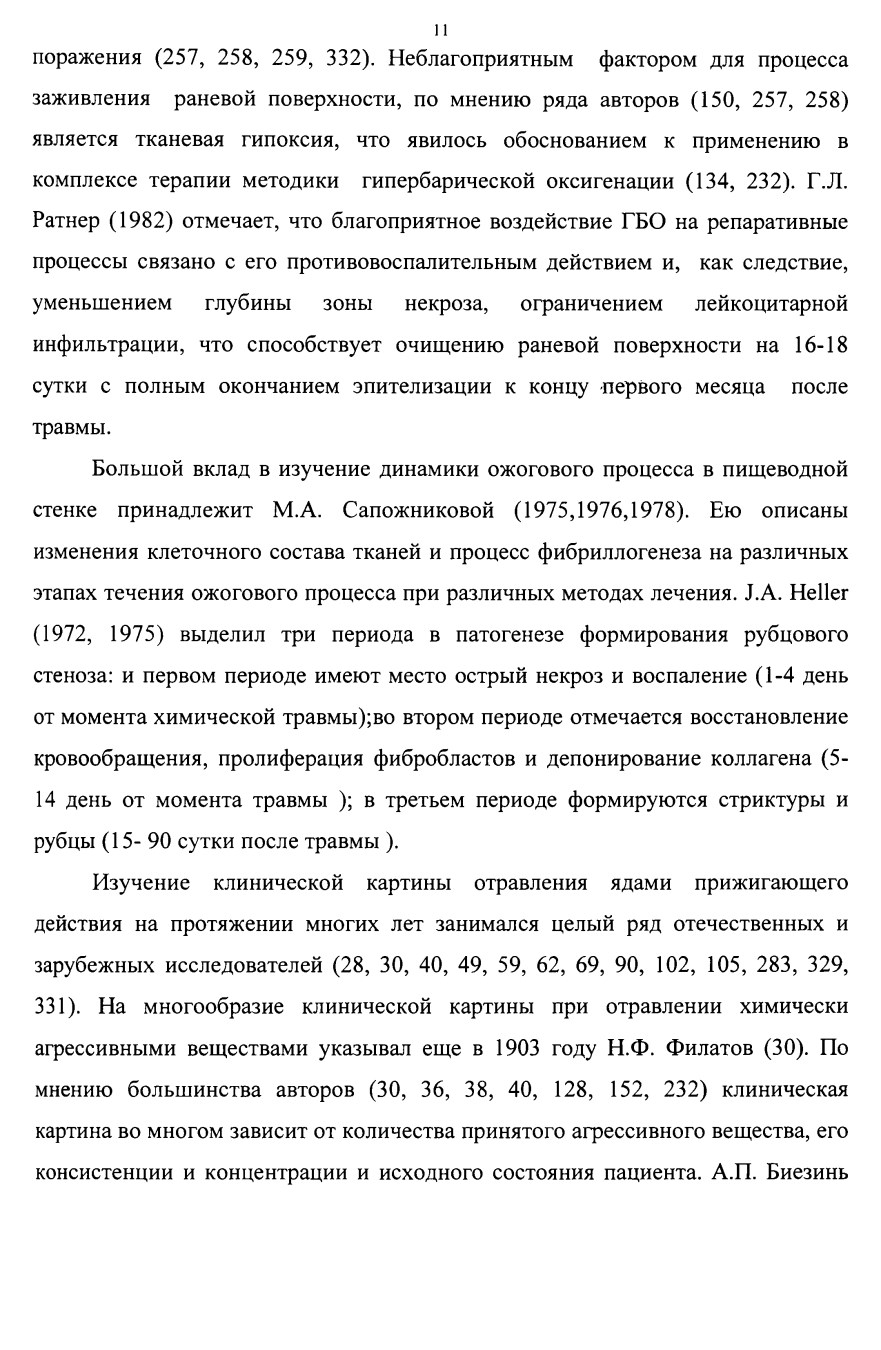 11

поражения (257, 258, 259, 332). Неблагоприятным фактором для процесса заживления раневой поверхности, по мнению ряда авторов (150, 257, 258) является тканевая гипоксия, что явилось обоснованием к применению в комплексе терапии методики гипербарической оксигенации (134, 232). Г.Л. Ратнер (1982) отмечает, что благоприятное воздействие ГБО на репаративные процессы связано с его противовоспалительным действием и, как следствие, уменьшением глубины зоны некроза, ограничением лейкоцитарной инфильтрации, что способствует очищению раневой поверхности на 16-18 сутки с полным окончанием эпителизации к концу первого месяца после травмы.

Большой вклад в изучение динамики ожогового процесса в пищеводной стенке принадлежит М.А. Сапожниковой (1975,1976,1978). Ею описаны изменения клеточного состава тканей и процесс фибриллогенеза на различных этапах течения ожогового процесса при различных методах лечения. J.A. Heller (1972, 1975) выделил три периода в патогенезе формирования рубцового стеноза: и первом периоде имеют место острый некроз и воспаление (1-4 день от момента химической травмы);во втором периоде отмечается восстановление кровообращения, пролиферация фибробластов и депонирование коллагена (5-14 день от момента травмы ); в третьем периоде формируются стриктуры и рубцы (15- 90 сутки после травмы ).

Изучение клинической картины отравления ядами прижигающего действия на протяжении многих лет занимался целый ряд отечественных и зарубежных исследователей (28, 30, 40, 49, 59, 62, 69, 90, 102, 105, 283, 329, 331). На многообразие клинической картины при отравлении химически агрессивными веществами указывал еще в 1903 году Н.Ф. Филатов (30). По мнению большинства авторов (30, 36, 38, 40, 128, 152, 232) клиническая картина во многом зависит от количества принятого агрессивного вещества, его консистенции и концентрации и исходного состояния пациента. А.П. Биезинь